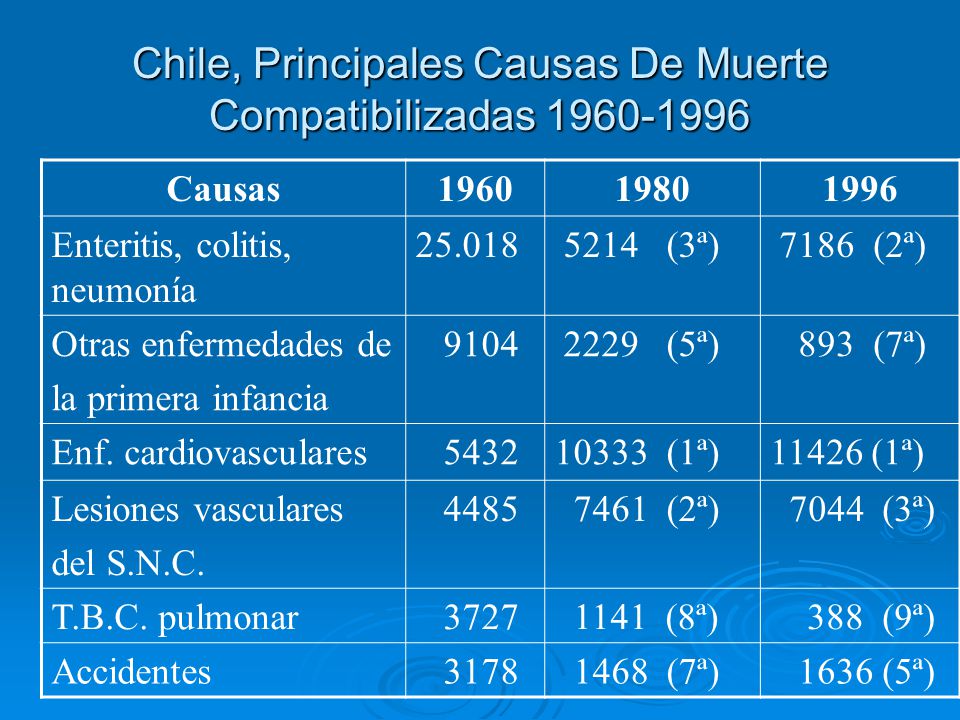 Chile, Principales Causas De Muerte Compatibilizadas 1960-1996

| Causas | 1960 | 1980 | 1996 |
|---|---|---|---|
| Enteritis, colitis, neumonía | 25.018 | 5214 (3ª) | 7186 (2ª) |
| Otras enfermedades de la primera infancia | 9104 | 2229 (5ª) | 893 (7ª) |
| Enf. cardiovasculares | 5432 | 10333 (1ª) | 11426 (1ª) |
| Lesiones vasculares del S.N.C. | 4485 | 7461 (2ª) | 7044 (3ª) |
| T.B.C. pulmonar | 3727 | 1141 (8ª) | 388 (9ª) |
| Accidentes | 3178 | 1468 (7ª) | 1636 (5ª) |